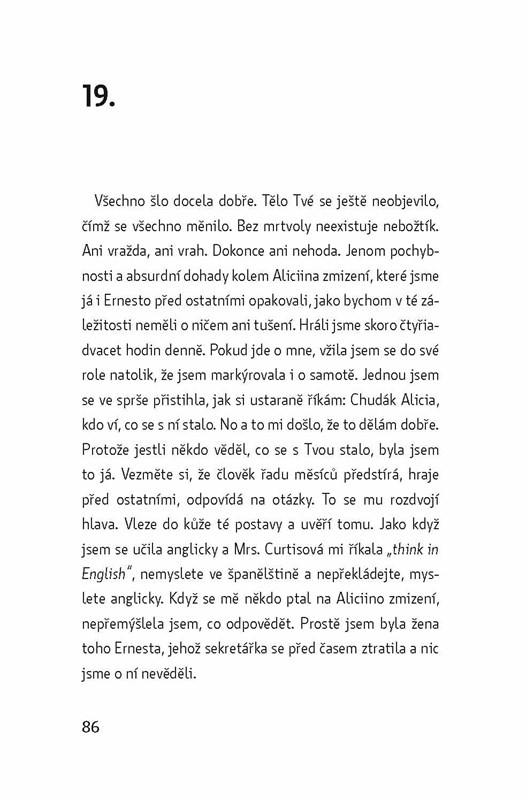 19.

Všechno šlo docela dobře. Tělo Tvé se ještě neobjevilo, čímž se všechno měnilo. Bez mrtvoly neexistuje nebožtík. Ani vražda, ani vrah. Dokonce ani nehoda. Jenom pochybnosti a absurdní dohady kolem Aliciina zmizení, které jsme já i Ernesto před ostatními opakovali, jako bychom v té záležitosti neměli o ničem ani tušení. Hráli jsme skoro čtyřiadvacet hodin denně. Pokud jde o mne, vžila jsem se do své role natolik, že jsem markýrovala i o samotě. Jednou jsem se ve sprše přistihla, jak si ustaraně říkám: Chudák Alicia, kdo ví, co se s ní stalo. No a to mi došlo, že to dělám dobře. Protože jestli někdo věděl, co se s Tvou stalo, byla jsem to já. Vezměte si, že člověk řadu měsíců předstírá, hraje před ostatními, odpovídá na otázky. To se mu rozdvojí hlava. Vleze do kůže té postavy a uvěří tomu. Jako když jsem se učila anglicky a Mrs. Curtisová mi říkala „think in English", nemyslete ve španělštině a nepřekládejte, myslete anglicky. Když se mě někdo ptal na Aliciino zmizení, nepřemýšlela jsem, co odpovědět. Prostě jsem byla žena toho Ernesta, jehož sekretářka se před časem ztratila a nic jsme o ní nevěděli.

86